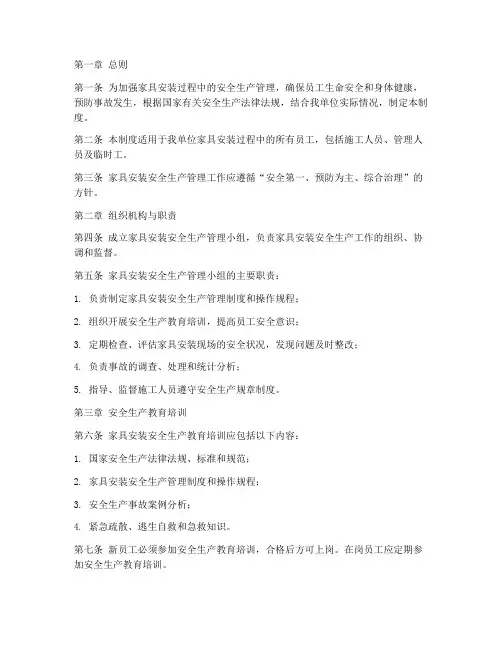 第一章 总则

第一条 为加强家具安装过程中的安全生产管理，确保员工生命安全和身体健康，预防事故发生，根据国家有关安全生产法律法规，结合我单位实际情况，制定本制度。

第二条 本制度适用于我单位家具安装过程中的所有员工，包括施工人员、管理人员及临时工。

第三条 家具安装安全生产管理工作应遵循“安全第一、预防为主、综合治理”的方针。

第二章 组织机构与职责

第四条 成立家具安装安全生产管理小组，负责家具安装安全生产工作的组织、协调和监督。

第五条 家具安装安全生产管理小组的主要职责：

1. 负责制定家具安装安全生产管理制度和操作规程；

2. 组织开展安全生产教育培训，提高员工安全意识；

3. 定期检查、评估家具安装现场的安全状况，发现问题及时整改；

4. 负责事故的调查、处理和统计分析；

5. 指导、监督施工人员遵守安全生产规章制度。

第三章 安全生产教育培训

第六条 家具安装安全生产教育培训应包括以下内容：

1. 国家安全生产法律法规、标准和规范；

2. 家具安装安全生产管理制度和操作规程；

3. 安全生产事故案例分析；

4. 紧急疏散、逃生自救和急救知识。

第七条 新员工必须参加安全生产教育培训，合格后方可上岗。在岗员工应定期参加安全生产教育培训。